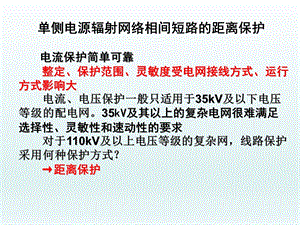 单侧电源辐射网络相间短路的距离保护

电流保护简单可靠

整定、保护范围、灵敏度受电网接线方式、运行方式影响大

电流、电压保护一般只适用于35kV及以下电压等级的配电网。35kV及其以上的复杂电网很难满足选择性、灵敏性和速动性的要求

对于110kV及以上电压等级的复杂网，线路保护采用何种保护方式?

→距离保护